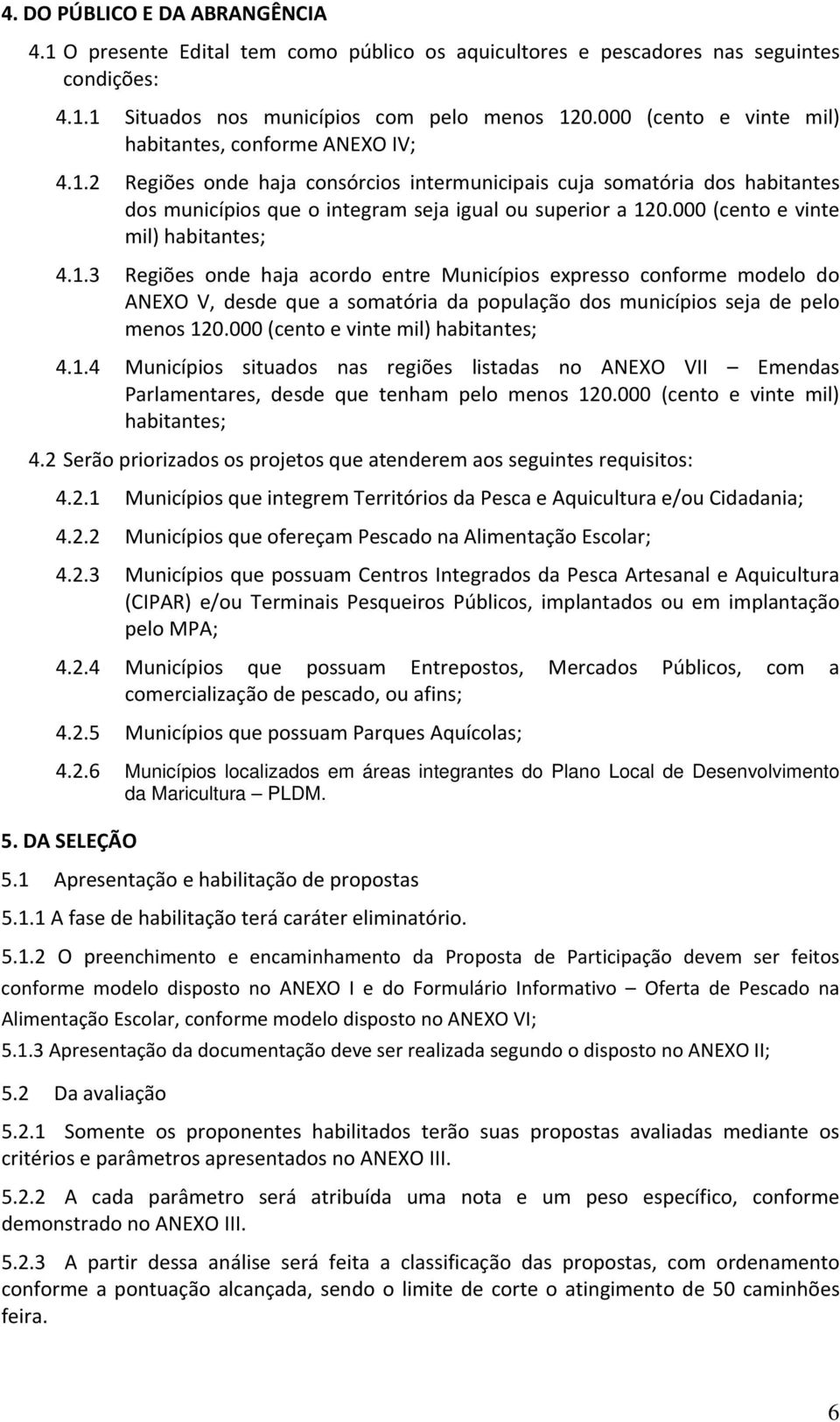 4. DO PÚBLICO E DA ABRANGÊNCIA

4.1 O presente Edital tem como público os aquicultores e pescadores nas seguintes condições:

4.1.1 Situados nos municípios com pelo menos 120.000 (cento e vinte mil) habitantes, conforme ANEXO IV;

4.1.2 Regiões onde haja consórcios intermunicipais cuja somatória dos habitantes dos municípios que o integram seja igual ou superior a 120.000 (cento e vinte mil) habitantes;

4.1.3 Regiões onde haja acordo entre Municípios expresso conforme modelo do ANEXO V, desde que a somatória da população dos municípios seja de pelo menos 120.000 (cento e vinte mil) habitantes;

4.1.4 Municípios situados nas regiões listadas no ANEXO VII – Emendas Parlamentares, desde que tenham pelo menos 120.000 (cento e vinte mil) habitantes;

4.2 Serão priorizados os projetos que atenderem aos seguintes requisitos:

4.2.1 Municípios que integrem Territórios da Pesca e Aquicultura e/ou Cidadania;

4.2.2 Municípios que ofereçam Pescado na Alimentação Escolar;

4.2.3 Municípios que possuam Centros Integrados da Pesca Artesanal e Aquicultura (CIPAR) e/ou Terminais Pesqueiros Públicos, implantados ou em implantação pelo MPA;

4.2.4 Municípios que possuam Entrepostos, Mercados Públicos, com a comercialização de pescado, ou afins;

4.2.5 Municípios que possuam Parques Aquícolas;

4.2.6 Municípios localizados em áreas integrantes do Plano Local de Desenvolvimento da Maricultura – PLDM.

5. DA SELEÇÃO

5.1 Apresentação e habilitação de propostas

5.1.1 A fase de habilitação terá caráter eliminatório.

5.1.2 O preenchimento e encaminhamento da Proposta de Participação devem ser feitos conforme modelo disposto no ANEXO I e do Formulário Informativo – Oferta de Pescado na Alimentação Escolar, conforme modelo disposto no ANEXO VI;

5.1.3 Apresentação da documentação deve ser realizada segundo o disposto no ANEXO II;

5.2 Da avaliação

5.2.1 Somente os proponentes habilitados terão suas propostas avaliadas mediante os critérios e parâmetros apresentados no ANEXO III.

5.2.2 A cada parâmetro será atribuída uma nota e um peso específico, conforme demonstrado no ANEXO III.

5.2.3 A partir dessa análise será feita a classificação das propostas, com ordenamento conforme a pontuação alcançada, sendo o limite de corte o atingimento de 50 caminhões feira.

6